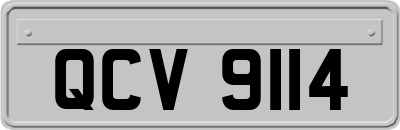 QCV 9114